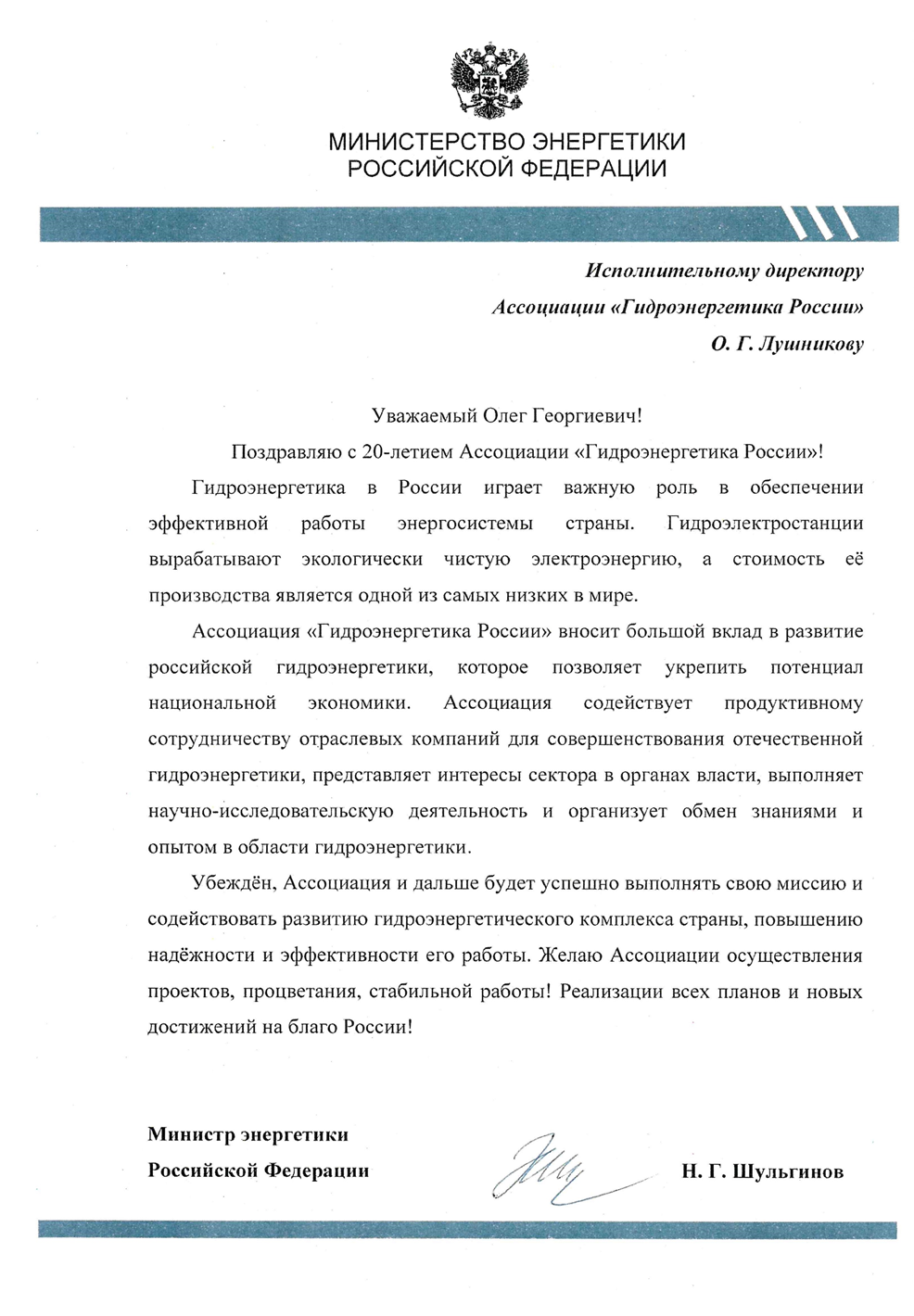 МИНИСТЕРСТВО ЭНЕРГЕТИКИ
РОССИЙСКОЙ ФЕДЕРАЦИИ

Исполнительному директору
Ассоциации «Гидроэнергетика России»
О. Г. Лушникову

Уважаемый Олег Георгиевич!

Поздравляю с 20-летием Ассоциации «Гидроэнергетика России»!

Гидроэнергетика в России играет важную роль в обеспечении эффективной работы энергосистемы страны. Гидроэлектростанции вырабатывают экологически чистую электроэнергию, а стоимость её производства является одной из самых низких в мире.

Ассоциация «Гидроэнергетика России» вносит большой вклад в развитие российской гидроэнергетики, которое позволяет укрепить потенциал национальной экономики. Ассоциация содействует продуктивному сотрудничеству отраслевых компаний для совершенствования отечественной гидроэнергетики, представляет интересы сектора в органах власти, выполняет научно-исследовательскую деятельность и организует обмен знаниями и опытом в области гидроэнергетики.

Убеждён, Ассоциация и дальше будет успешно выполнять свою миссию и содействовать развитию гидроэнергетического комплекса страны, повышению надёжности и эффективности его работы. Желаю Ассоциации осуществления проектов, процветания, стабильной работы! Реализации всех планов и новых достижений на благо России!

Министр энергетики
Российской Федерации

Н. Г. Шульгинов